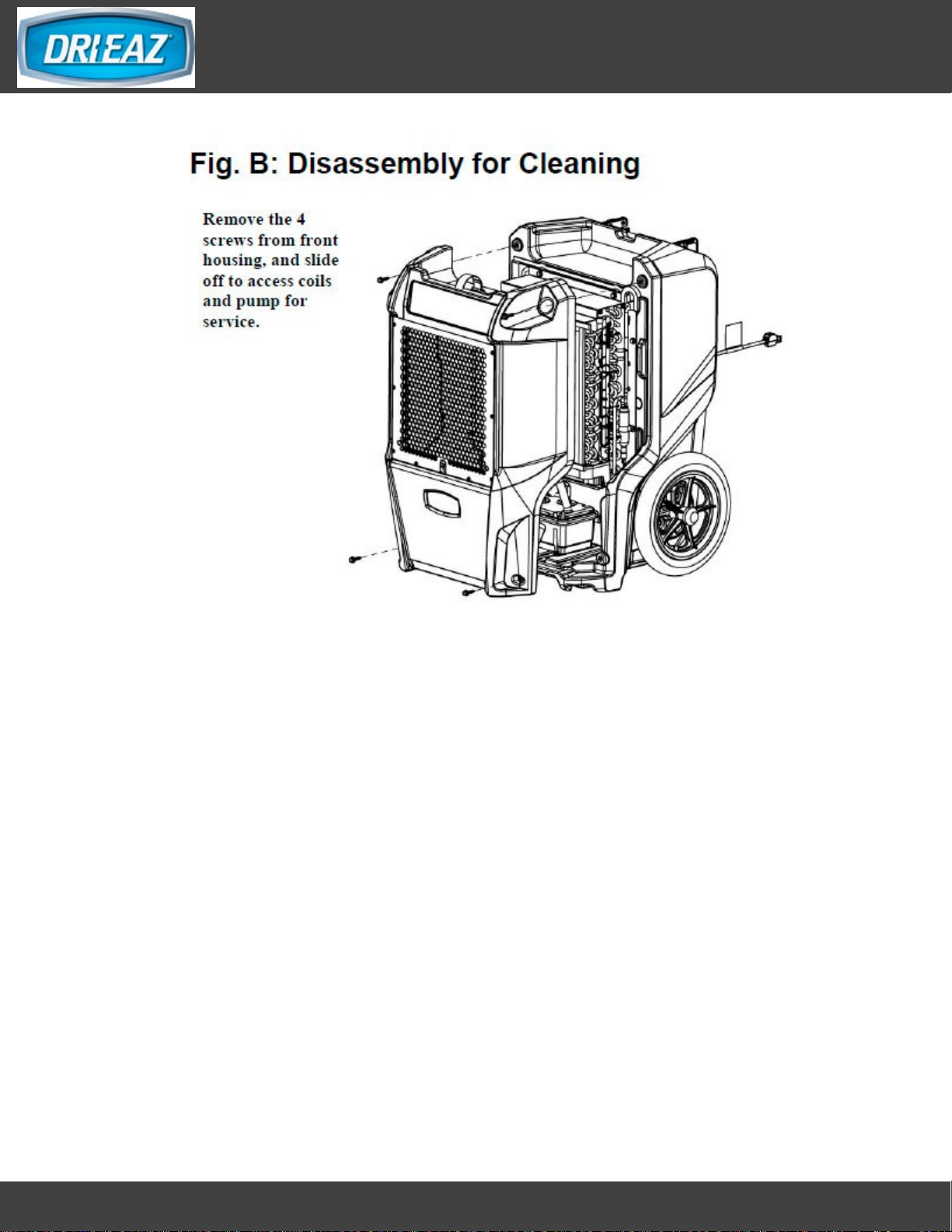 DRI-EAZ

Fig. B: Disassembly for Cleaning

Remove the 4 screws from front housing, and slide off to access coils and pump for service.